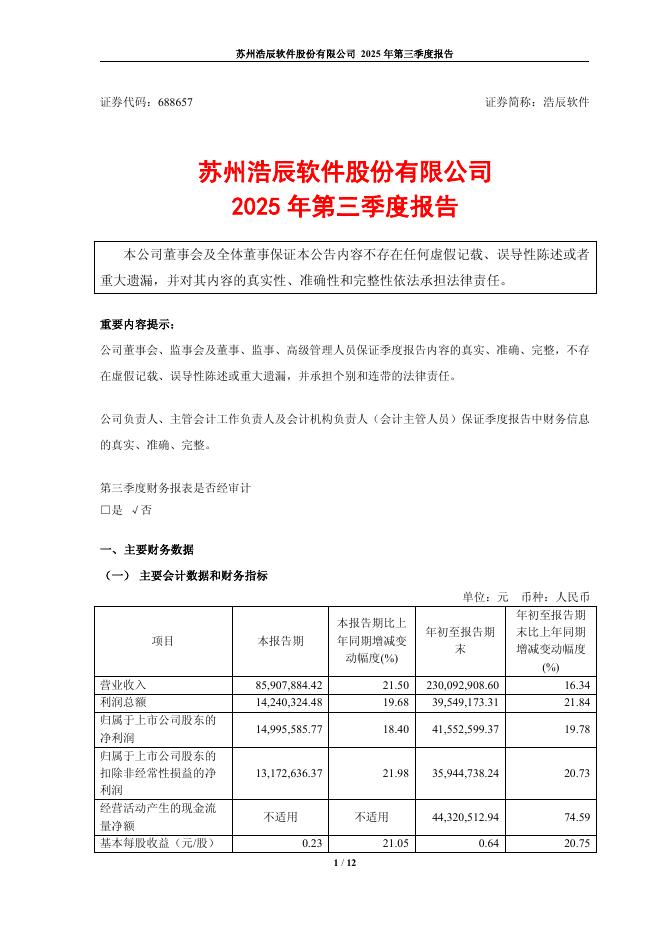 苏州浩辰软件股份有限公司 2025 年第三季度报告

证券代码：688657 证券简称：浩辰软件

苏州浩辰软件股份有限公司
2025 年第三季度报告

本公司董事会及全体董事保证本公告内容不存在任何虚假记载、误导性陈述或者重大遗漏，并对其内容的真实性、准确性和完整性依法承担法律责任。

重要内容提示：

公司董事会、监事会及董事、监事、高级管理人员保证季度报告内容的真实、准确、完整，不存在虚假记载、误导性陈述或重大遗漏，并承担个别和连带的法律责任。

公司负责人、主管会计工作负责人及会计机构负责人（会计主管人员）保证季度报告中财务信息的真实、准确、完整。

第三季度财务报表是否经审计
□是 √否

一、主要财务数据

（一） 主要会计数据和财务指标

单位：元 币种：人民币

| 项目 | 本报告期 | 本报告期比上年同期增减变动幅度(%) | 年初至报告期末 | 年初至报告期末比上年同期增减变动幅度(%) |
|---|---|---|---|---|
| 营业收入 | 85,907,884.42 | 21.50 | 230,092,908.60 | 16.34 |
| 利润总额 | 14,240,324.48 | 19.68 | 39,549,173.31 | 21.84 |
| 归属于上市公司股东的净利润 | 14,995,585.77 | 18.40 | 41,552,599.37 | 19.78 |
| 归属于上市公司股东的扣除非经常性损益的净利润 | 13,172,636.37 | 21.98 | 35,944,738.24 | 20.73 |
| 经营活动产生的现金流量净额 | 不适用 | 不适用 | 44,320,512.94 | 74.59 |
| 基本每股收益（元/股） | 0.23 | 21.05 | 0.64 | 20.75 |

1 / 12